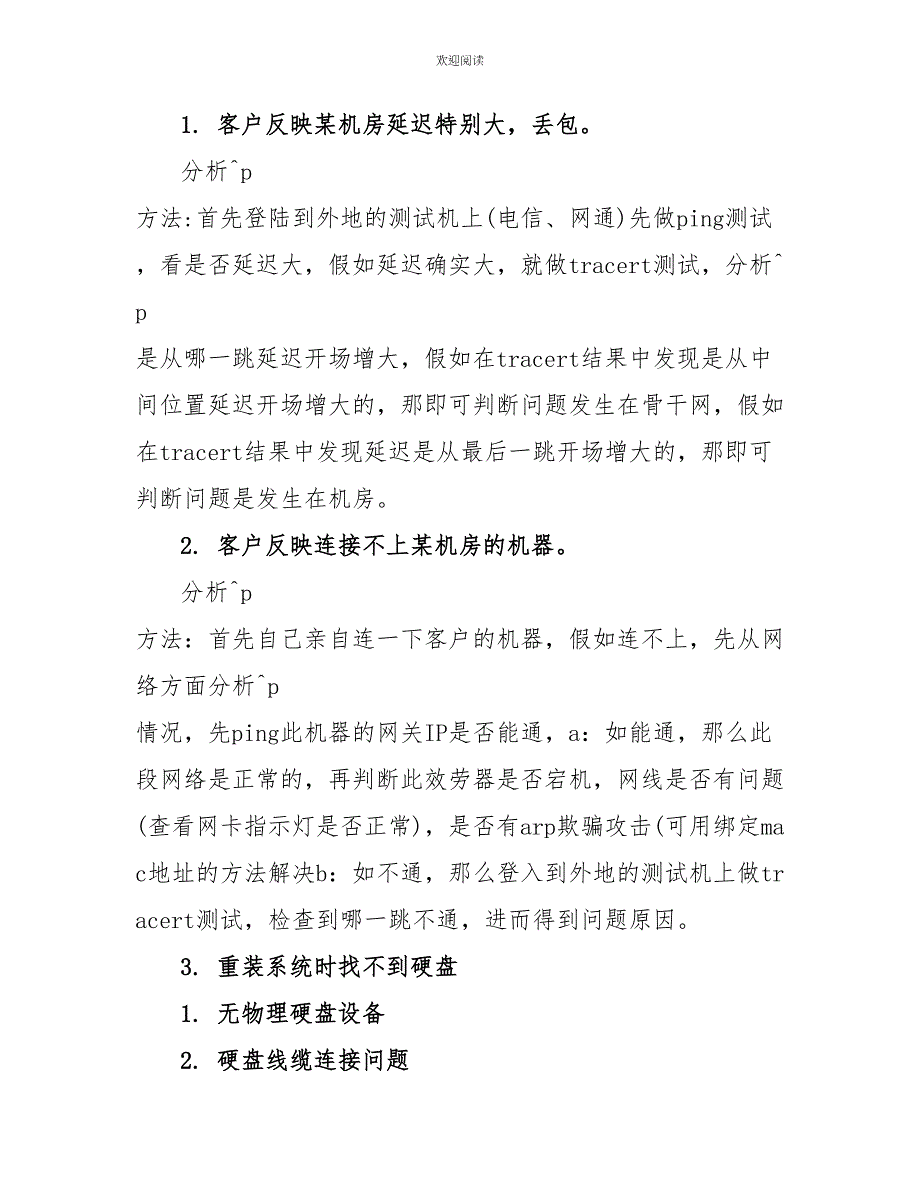 欢迎阅读

1. 客户反映某机房延迟特别大，丢包。

分析^p

方法:首先登陆到外地的测试机上(电信、网通)先做ping测试，看是否延迟大，假如延迟确实大，就做tracert测试，分析^p

是从哪一跳延迟开场增大，假如在tracert结果中发现是从中间位置延迟开场增大的，那即可判断问题发生在骨干网，假如在tracert结果中发现延迟是从最后一跳开场增大的，那即可判断问题是发生在机房。

2. 客户反映连接不上某机房的机器。

分析^p

方法：首先自己亲自连一下客户的机器，假如连不上，先从网络方面分析^p

情况，先ping此机器的网关IP是否能通，a：如能通，那么此段网络是正常的，再判断此效劳器是否宕机，网线是否有问题(查看网卡指示灯是否正常)，是否有arp欺骗攻击(可用绑定mac地址的方法解决b：如不通，那么登入到外地的测试机上做tracert测试，检查到哪一跳不通，进而得到问题原因。

3. 重装系统时找不到硬盘

1. 无物理硬盘设备

2. 硬盘线缆连接问题